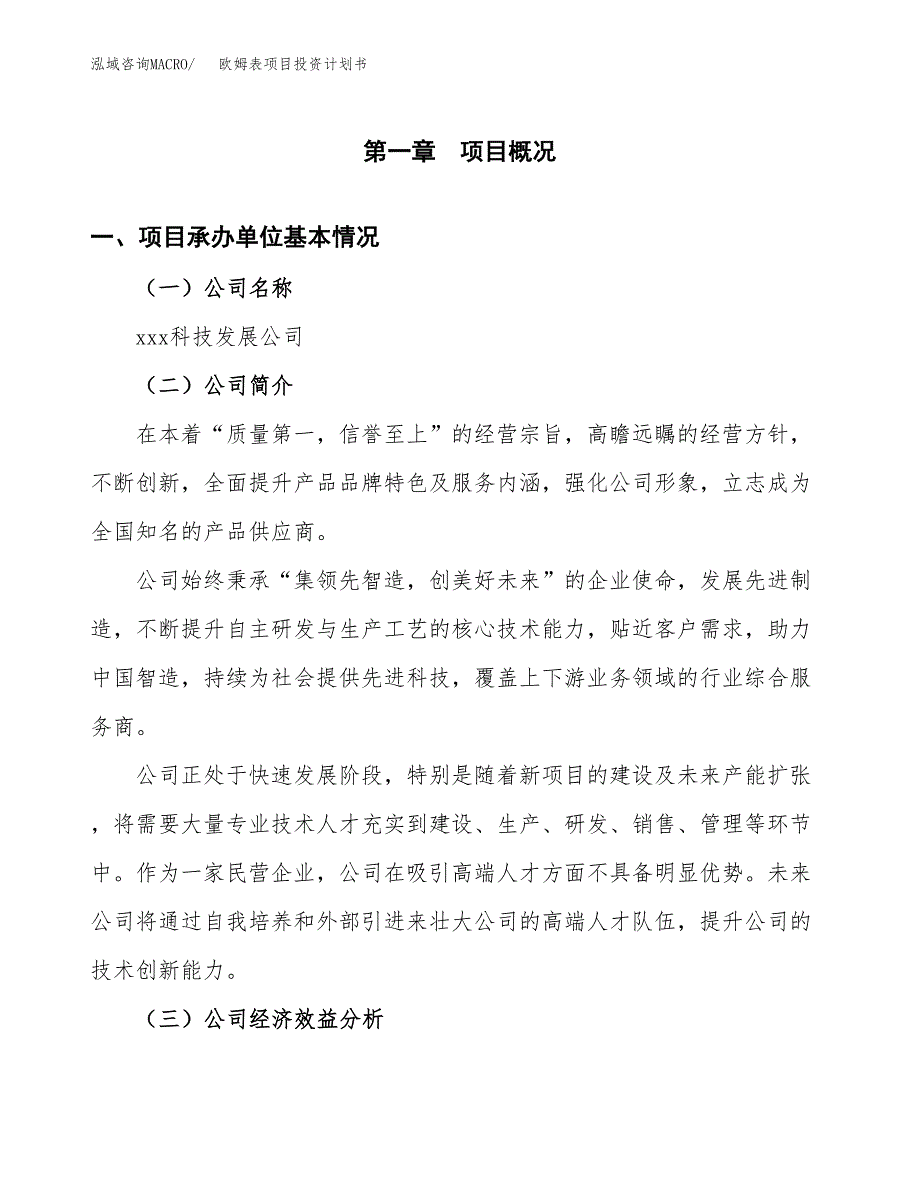 泓域咨询MACRO/　欧姆表项目投资计划书

第一章　项目概况

一、项目承办单位基本情况

（一）公司名称

xxx科技发展公司

（二）公司简介

在本着“质量第一，信誉至上”的经营宗旨，高瞻远瞩的经营方针，不断创新，全面提升产品品牌特色及服务内涵，强化公司形象，立志成为全国知名的产品供应商。

公司始终秉承“集领先智造，创美好未来”的企业使命，发展先进制造，不断提升自主研发与生产工艺的核心技术能力，贴近客户需求，助力中国智造，持续为社会提供先进科技，覆盖上下游业务领域的行业综合服务商。

公司正处于快速发展阶段，特别是随着新项目的建设及未来产能扩张，将需要大量专业技术人才充实到建设、生产、研发、销售、管理等环节中。作为一家民营企业，公司在吸引高端人才方面不具备明显优势。未来公司将通过自我培养和外部引进来壮大公司的高端人才队伍，提升公司的技术创新能力。

（三）公司经济效益分析